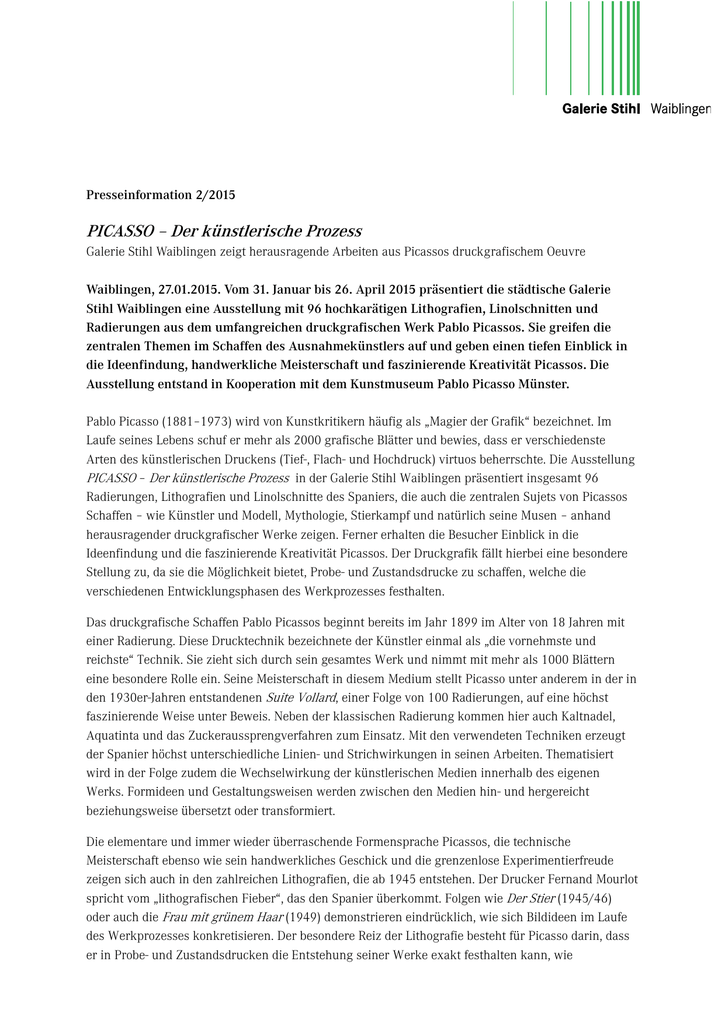 Galerie Stihl Waiblingen

Presseinformation 2/2015

PICASSO – Der künstlerische Prozess

Galerie Stihl Waiblingen zeigt herausragende Arbeiten aus Picassos druckgrafischem Oeuvre

Waiblingen, 27.01.2015. Vom 31. Januar bis 26. April 2015 präsentiert die städtische Galerie Stihl Waiblingen eine Ausstellung mit 96 hochkarätigen Lithografien, Linolschnitten und Radierungen aus dem umfangreichen druckgrafischen Werk Pablo Picassos. Sie greifen die zentralen Themen im Schaffen des Ausnahmekünstlers auf und geben einen tiefen Einblick in die Ideenfindung, handwerkliche Meisterschaft und faszinierende Kreativität Picassos. Die Ausstellung entstand in Kooperation mit dem Kunstmuseum Pablo Picasso Münster.

Pablo Picasso (1881–1973) wird von Kunstkritikern häufig als „Magier der Grafik“ bezeichnet. Im Laufe seines Lebens schuf er mehr als 2000 grafische Blätter und bewies, dass er verschiedenste Arten des künstlerischen Druckens (Tief-, Flach- und Hochdruck) virtuos beherrschte. Die Ausstellung PICASSO – Der künstlerische Prozess in der Galerie Stihl Waiblingen präsentiert insgesamt 96 Radierungen, Lithografien und Linolschnitte des Spaniers, die auch die zentralen Sujets von Picassos Schaffen – wie Künstler und Modell, Mythologie, Stierkampf und natürlich seine Musen – anhand herausragender druckgrafischer Werke zeigen. Ferner erhalten die Besucher Einblick in die Ideenfindung und die faszinierende Kreativität Picassos. Der Druckgrafik fällt hierbei eine besondere Stellung zu, da sie die Möglichkeit bietet, Probe- und Zustandsdrucke zu schaffen, welche die verschiedenen Entwicklungsphasen des Werkprozesses festhalten.

Das druckgrafische Schaffen Pablo Picassos beginnt bereits im Jahr 1899 im Alter von 18 Jahren mit einer Radierung. Diese Drucktechnik bezeichnete der Künstler einmal als „die vornehmste und reichste“ Technik. Sie zieht sich durch sein gesamtes Werk und nimmt mit mehr als 1000 Blättern eine besondere Rolle ein. Seine Meisterschaft in diesem Medium stellt Picasso unter anderem in der in den 1930er-Jahren entstandenen Suite Vollard, einer Folge von 100 Radierungen, auf eine höchst faszinierende Weise unter Beweis. Neben der klassischen Radierung kommen hier auch Kaltnadel, Aquatinta und das Zuckeraussprengverfahren zum Einsatz. Mit den verwendeten Techniken erzeugt der Spanier höchst unterschiedliche Linien- und Strichwirkungen in seinen Arbeiten. Thematisiert wird in der Folge zudem die Wechselwirkung der künstlerischen Medien innerhalb des eigenen Werks. Formideen und Gestaltungsweisen werden zwischen den Medien hin- und hergereicht beziehungsweise übersetzt oder transformiert.

Die elementare und immer wieder überraschende Formensprache Picassos, die technische Meisterschaft ebenso wie sein handwerkliches Geschick und die grenzenlose Experimentierfreude zeigen sich auch in den zahlreichen Lithografien, die ab 1945 entstehen. Der Drucker Fernand Mourlot spricht vom „lithografischen Fieber“, das den Spanier überkommt. Folgen wie Der Stier (1945/46) oder auch die Frau mit grünem Haar (1949) demonstrieren eindrücklich, wie sich Bildideen im Laufe des Werkprozesses konkretisieren. Der besondere Reiz der Lithografie besteht für Picasso darin, dass er in Probe- und Zustandsdrucken die Entstehung seiner Werke exakt festhalten kann, wie